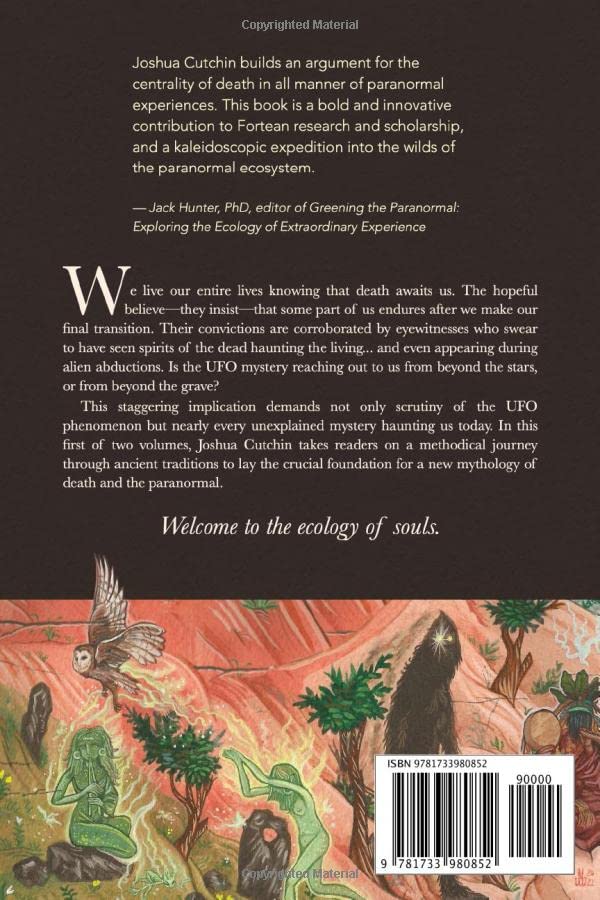 Copyrighted Material

Joshua Cutchin builds an argument for the centrality of death in all manner of paranormal experiences. This book is a bold and innovative contribution to Fortean research and scholarship, and a kaleidoscopic expedition into the wilds of the paranormal ecosystem.

— Jack Hunter, PhD, editor of Greening the Paranormal: Exploring the Ecology of Extraordinary Experience

We live our entire lives knowing that death awaits us. The hopeful believe—they insist—that some part of us endures after we make our final transition. Their convictions are corroborated by eyewitnesses who swear to have seen spirits of the dead haunting the living... and even appearing during alien abductions. Is the UFO mystery reaching out to us from beyond the stars, or from beyond the grave?

This staggering implication demands not only scrutiny of the UFO phenomenon but nearly every unexplained mystery haunting us today. In this first of two volumes, Joshua Cutchin takes readers on a methodical journey through ancient traditions to lay the crucial foundation for a new mythology of death and the paranormal.

Welcome to the ecology of souls.

ISBN 9781733980852

90000

9 781733 980852

Copyrighted Material